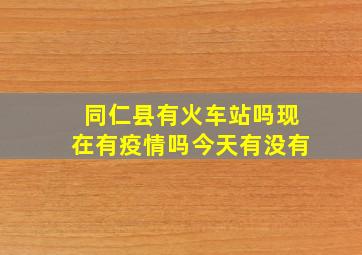 同仁县有火车站吗现在有疫情吗今天有没有